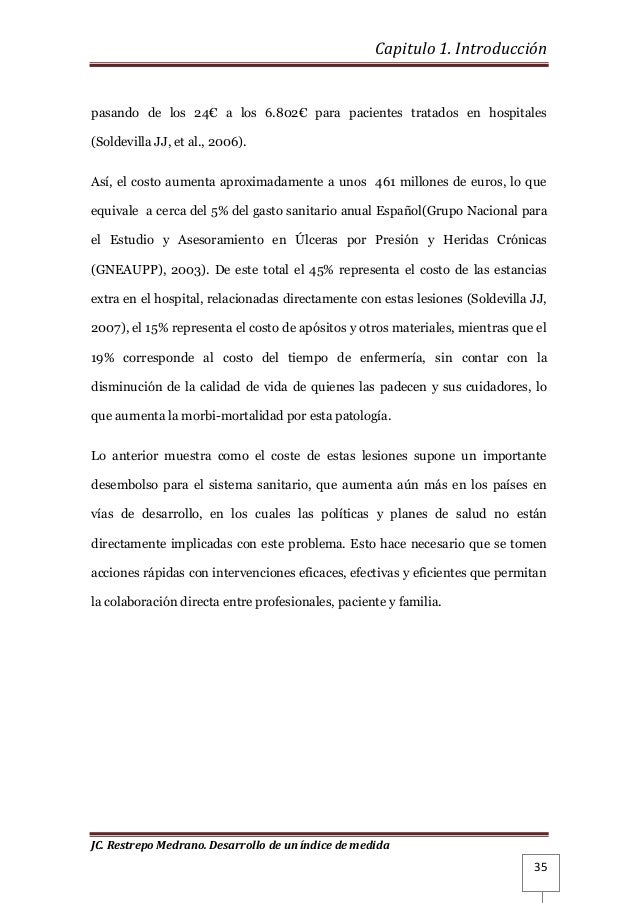 Capitulo 1. Introducción

pasando de los 24€ a los 6.802€ para pacientes tratados en hospitales (Soldevilla JJ, et al., 2006).

Así, el costo aumenta aproximadamente a unos 461 millones de euros, lo que equivale a cerca del 5% del gasto sanitario anual Español(Grupo Nacional para el Estudio y Asesoramiento en Úlceras por Presión y Heridas Crónicas (GNEAUPP), 2003). De este total el 45% representa el costo de las estancias extra en el hospital, relacionadas directamente con estas lesiones (Soldevilla JJ, 2007), el 15% representa el costo de apósitos y otros materiales, mientras que el 19% corresponde al costo del tiempo de enfermería, sin contar con la disminución de la calidad de vida de quienes las padecen y sus cuidadores, lo que aumenta la morbi-mortalidad por esta patología.

Lo anterior muestra como el coste de estas lesiones supone un importante desembolso para el sistema sanitario, que aumenta aún más en los países en vías de desarrollo, en los cuales las políticas y planes de salud no están directamente implicadas con este problema. Esto hace necesario que se tomen acciones rápidas con intervenciones eficaces, efectivas y eficientes que permitan la colaboración directa entre profesionales, paciente y familia.

JC. Restrepo Medrano. Desarrollo de un índice de medida

35